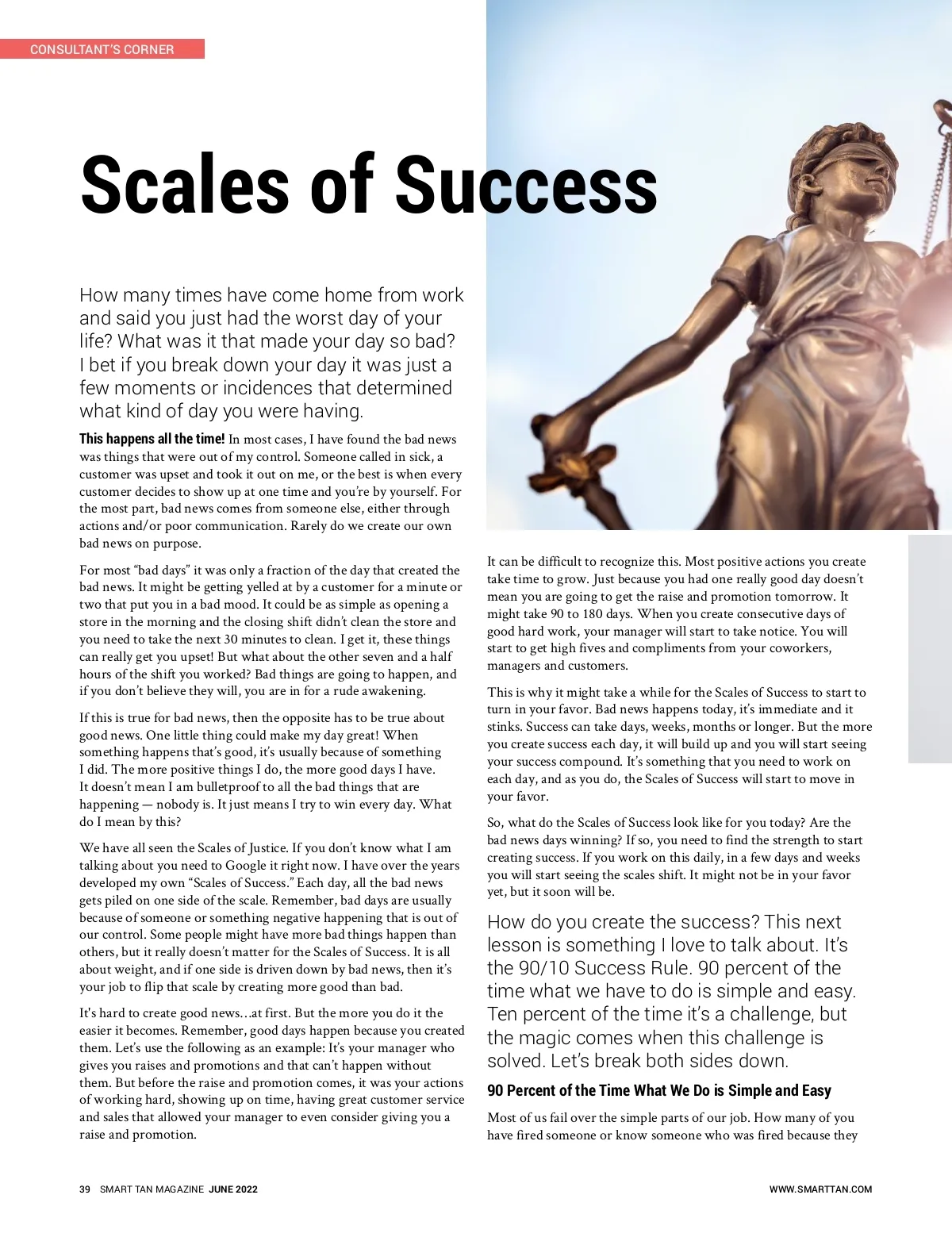 CONSULTANT'S CORNER

Scales of Success

How many times have come home from work and said you just had the worst day of your life? What was it that made your day so bad? I bet if you break down your day it was just a few moments or incidences that determined what kind of day you were having.

This happens all the time! In most cases, I have found the bad news was things that were out of my control. Someone called in sick, a customer was upset and took it out on me, or the best is when every customer decides to show up at one time and you're by yourself. For the most part, bad news comes from someone else, either through actions and/or poor communication. Rarely do we create our own bad news on purpose.

For most "bad days" it was only a fraction of the day that created the bad news. It might be getting yelled at by a customer for a minute or two that put you in a bad mood. It could be as simple as opening a store in the morning and the closing shift didn't clean the store and you need to take the next 30 minutes to clean. I get it, these things can really get you upset! But what about the other seven and a half hours of the shift you worked? Bad things are going to happen, and if you don't believe they will, you are in for a rude awakening.

If this is true for bad news, then the opposite has to be true about good news. One little thing could make my day great! When something happens that's good, it's usually because of something I did. The more positive things I do, the more good days I have. It doesn't mean I am bulletproof to all the bad things that are happening — nobody is. It just means I try to win every day. What do I mean by this?

We have all seen the Scales of Justice. If you don't know what I am talking about you need to Google it right now. I have over the years developed my own "Scales of Success." Each day, all the bad news gets piled on one side of the scale. Remember, bad days are usually because of someone or something negative happening that is out of our control. Some people might have more bad things happen than others, but it really doesn't matter for the Scales of Success. It is all about weight, and if one side is driven down by bad news, then it's your job to flip that scale by creating more good than bad.

It's hard to create good news…at first. But the more you do it the easier it becomes. Remember, good days happen because you created them. Let's use the following as an example: It's your manager who gives you raises and promotions and that can't happen without them. But before the raise and promotion comes, it was your actions of working hard, showing up on time, having great customer service and sales that allowed your manager to even consider giving you a raise and promotion.

It can be difficult to recognize this. Most positive actions you create take time to grow. Just because you had one really good day doesn't mean you are going to get the raise and promotion tomorrow. It might take 90 to 180 days. When you create consecutive days of good hard work, your manager will start to take notice. You will start to get high fives and compliments from your coworkers, managers and customers.

This is why it might take a while for the Scales of Success to start to turn in your favor. Bad news happens today, it's immediate and it stinks. Success can take days, weeks, months or longer. But the more you create success each day, it will build up and you will start seeing your success compound. It's something that you need to work on each day, and as you do, the Scales of Success will start to move in your favor.

So, what do the Scales of Success look like for you today? Are the bad news days winning? If so, you need to find the strength to start creating success. If you work on this daily, in a few days and weeks you will start seeing the scales shift. It might not be in your favor yet, but it soon will be.

How do you create the success? This next lesson is something I love to talk about. It's the 90/10 Success Rule. 90 percent of the time what we have to do is simple and easy. Ten percent of the time it's a challenge, but the magic comes when this challenge is solved. Let's break both sides down.

90 Percent of the Time What We Do is Simple and Easy

Most of us fail over the simple parts of our job. How many of you have fired someone or know someone who was fired because they

39 SMART TAN MAGAZINE JUNE 2022

WWW.SMARTTAN.COM